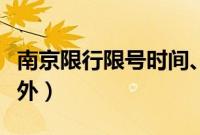 南京限行限号时间、
外）